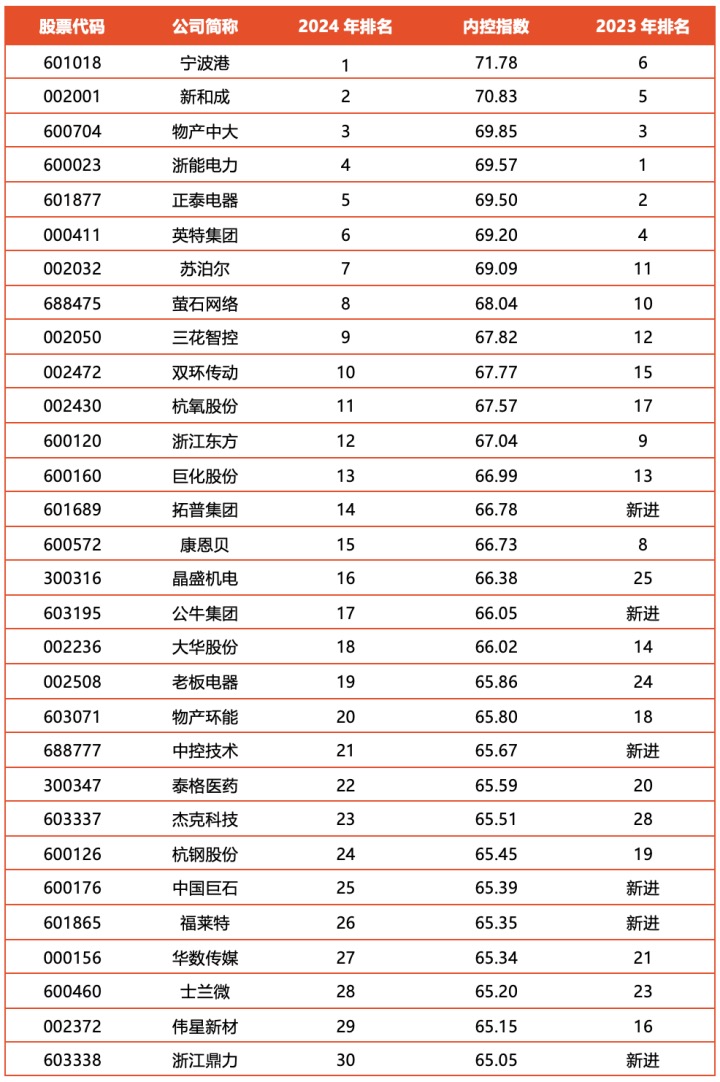 | 股票代码 | 公司简称 | 2024 年排名 | 内控指数 | 2023 年排名 |
|---|---|---|---|---|
| 601018 | 宁波港 | 1 | 71.78 | 6 |
| 002001 | 新和成 | 2 | 70.83 | 5 |
| 600704 | 物产中大 | 3 | 69.85 | 3 |
| 600023 | 浙能电力 | 4 | 69.57 | 1 |
| 601877 | 正泰电器 | 5 | 69.50 | 2 |
| 000411 | 英特集团 | 6 | 69.20 | 4 |
| 002032 | 苏泊尔 | 7 | 69.09 | 11 |
| 688475 | 萤石网络 | 8 | 68.04 | 10 |
| 002050 | 三花智控 | 9 | 67.82 | 12 |
| 002472 | 双环传动 | 10 | 67.77 | 15 |
| 002430 | 杭氧股份 | 11 | 67.57 | 17 |
| 600120 | 浙江东方 | 12 | 67.04 | 9 |
| 600160 | 巨化股份 | 13 | 66.99 | 13 |
| 601689 | 拓普集团 | 14 | 66.78 | 新进 |
| 600572 | 康恩贝 | 15 | 66.73 | 8 |
| 300316 | 晶盛机电 | 16 | 66.38 | 25 |
| 603195 | 公牛集团 | 17 | 66.05 | 新进 |
| 002236 | 大华股份 | 18 | 66.02 | 14 |
| 002508 | 老板电器 | 19 | 65.86 | 24 |
| 603071 | 物产环能 | 20 | 65.80 | 18 |
| 688777 | 中控技术 | 21 | 65.67 | 新进 |
| 300347 | 泰格医药 | 22 | 65.59 | 20 |
| 603337 | 杰克科技 | 23 | 65.51 | 28 |
| 600126 | 杭钢股份 | 24 | 65.45 | 19 |
| 600176 | 中国巨石 | 25 | 65.39 | 新进 |
| 601865 | 福莱特 | 26 | 65.35 | 新进 |
| 000156 | 华数传媒 | 27 | 65.34 | 21 |
| 600460 | 士兰微 | 28 | 65.20 | 23 |
| 002372 | 伟星新材 | 29 | 65.15 | 16 |
| 603338 | 浙江鼎力 | 30 | 65.05 | 新进 |